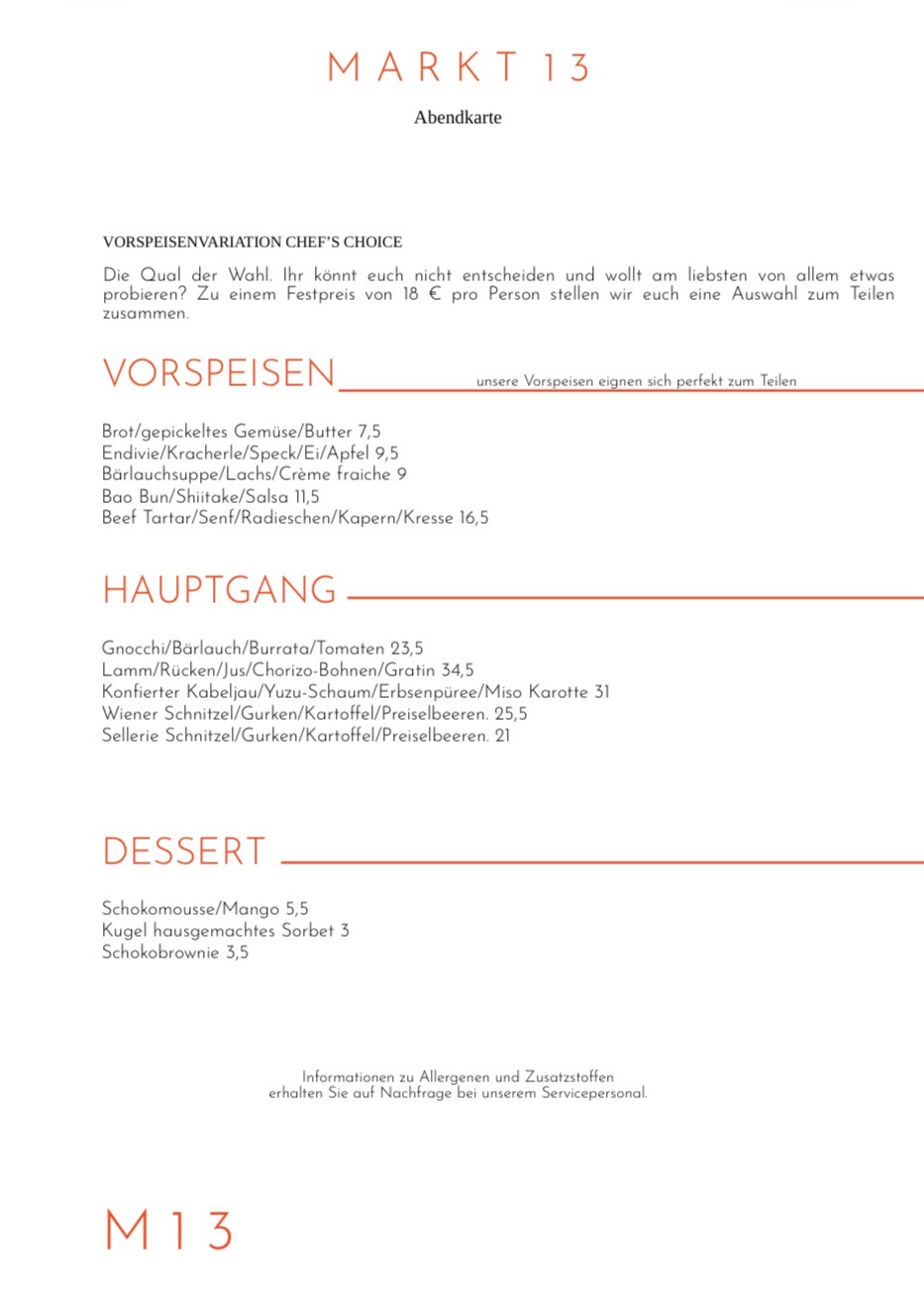 MARKT 13

Abendkarte

VORSPEISENVARIATION CHEF'S CHOICE

Die Qual der Wahl. Ihr könnt euch nicht entscheiden und wollt am liebsten von allem etwas probieren? Zu einem Festpreis von 18 € pro Person stellen wir euch eine Auswahl zum Teilen zusammen.

VORSPEISEN

unsere Vorspeisen eignen sich perfekt zum Teilen

Brot/gepickeltes Gemüse/Butter 7,5
Endivie/Kracherle/Speck/Ei/Apfel 9,5
Bärlauchsuppe/Lachs/Crème fraiche 9
Bao Bun/Shiitake/Salsa 11,5
Beef Tartar/Senf/Radieschen/Kapern/Kresse 16,5

HAUPTGANG

Gnocchi/Bärlauch/Burrata/Tomaten 23,5
Lamm/Rücken/Jus/Chorizo-Bohnen/Gratin 34,5
Konfierter Kabeljau/Yuzu-Schaum/Erbsenpüree/Miso Karotte 31
Wiener Schnitzel/Gurken/Kartoffel/Preiselbeeren. 25,5
Sellerie Schnitzel/Gurken/Kartoffel/Preiselbeeren. 21

DESSERT

Schokomousse/Mango 5,5
Kugel hausgemachtes Sorbet 3
Schokobrownie 3,5

Informationen zu Allergenen und Zusatzstoffen erhalten Sie auf Nachfrage bei unserem Servicepersonal.

M13